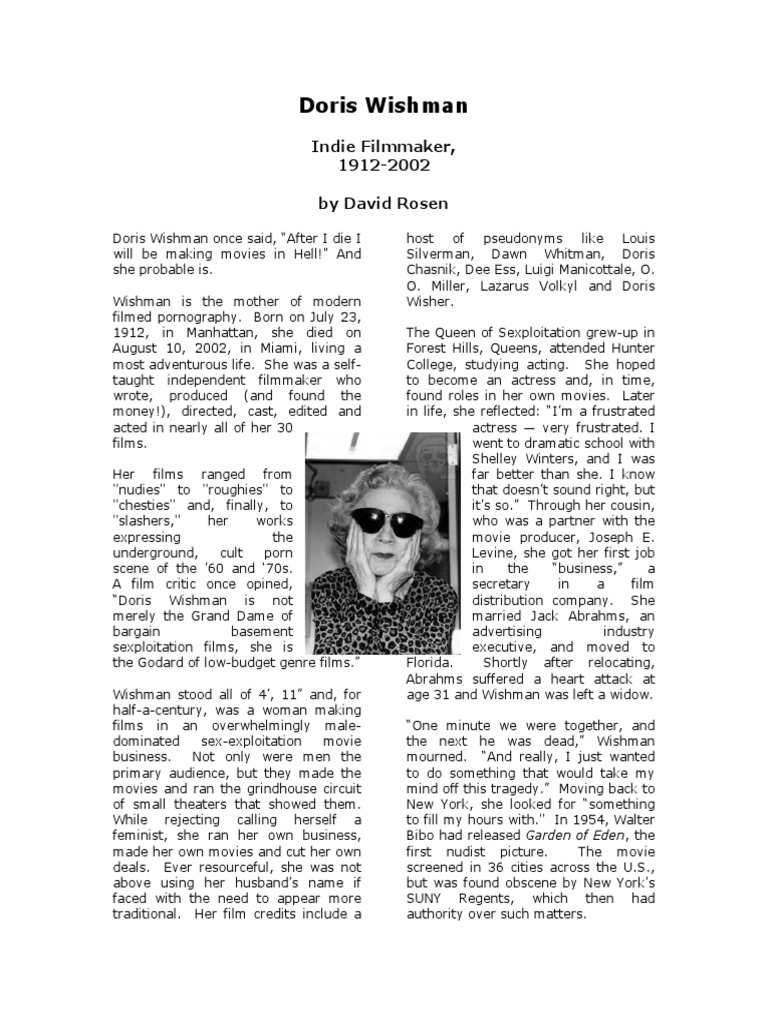 Doris Wishman

Indie Filmmaker, 1912-2002

by David Rosen

Doris Wishman once said, "After I die I will be making movies in Hell!" And she probable is.

Wishman is the mother of modern filmed pornography. Born on July 23, 1912, in Manhattan, she died on August 10, 2002, in Miami, living a most adventurous life. She was a self-taught independent filmmaker who wrote, produced (and found the money!), directed, cast, edited and acted in nearly all of her 30 films.

Her films ranged from "nudies" to "roughies" to "chesties" and, finally, to "slashers," her works expressing the underground, cult porn scene of the '60 and '70s. A film critic once opined, "Doris Wishman is not merely the Grand Dame of bargain basement sexploitation films, she is the Godard of low-budget genre films."

Wishman stood all of 4', 11" and, for half-a-century, was a woman making films in an overwhelmingly male-dominated sex-exploitation movie business. Not only were men the primary audience, but they made the movies and ran the grindhouse circuit of small theaters that showed them. While rejecting calling herself a feminist, she ran her own business, made her own movies and cut her own deals. Ever resourceful, she was not above using her husband's name if faced with the need to appear more traditional. Her film credits include a host of pseudonyms like Louis Silverman, Dawn Whitman, Doris Chasnik, Dee Ess, Luigi Manicottale, O. O. Miller, Lazarus Volkyl and Doris Wisher.

The Queen of Sexploitation grew-up in Forest Hills, Queens, attended Hunter College, studying acting. She hoped to become an actress and, in time, found roles in her own movies. Later in life, she reflected: "I'm a frustrated actress — very frustrated. I went to dramatic school with Shelley Winters, and I was far better than she. I know that doesn't sound right, but it's so." Through her cousin, who was a partner with the movie producer, Joseph E. Levine, she got her first job in the "business," a secretary in a film distribution company. She married Jack Abrahms, an advertising industry executive, and moved to Florida. Shortly after relocating, Abrahms suffered a heart attack at age 31 and Wishman was left a widow.

"One minute we were together, and the next he was dead," Wishman mourned. "And really, I just wanted to do something that would take my mind off this tragedy." Moving back to New York, she looked for "something to fill my hours with." In 1954, Walter Bibo had released Garden of Eden, the first nudist picture. The movie screened in 36 cities across the U.S., but was found obscene by New York's SUNY Regents, which then had authority over such matters.